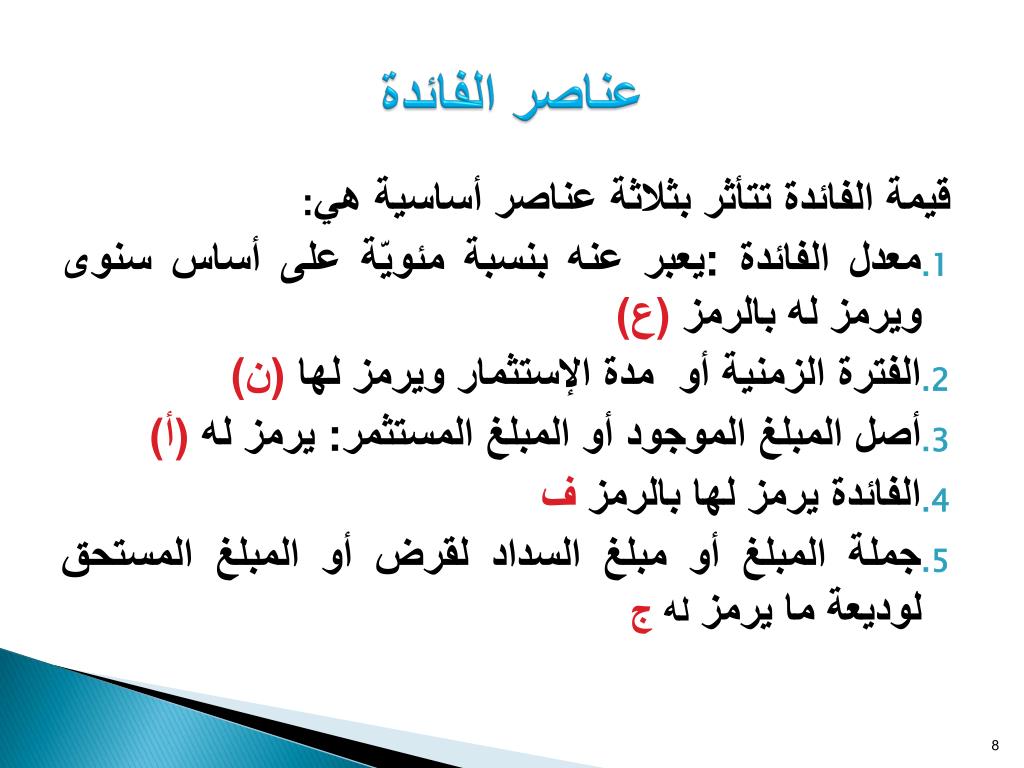 عناصر الفائدة

قيمة الفائدة تتأثر بثلاثة عناصر أساسية هي:

1. معدل الفائدة :يعبر عنه بنسبة مئويّة على أساس سنوى ويرمز له بالرمز (ع)

2. الفترة الزمنية أو مدة الإستثمار ويرمز لها (ن)

3. أصل المبلغ الموجود أو المبلغ المستثمر: يرمز له (أ)

4. الفائدة يرمز لها بالرمز ف

5. جملة المبلغ أو مبلغ السداد لقرض أو المبلغ المستحق لوديعة ما يرمز له ج

8